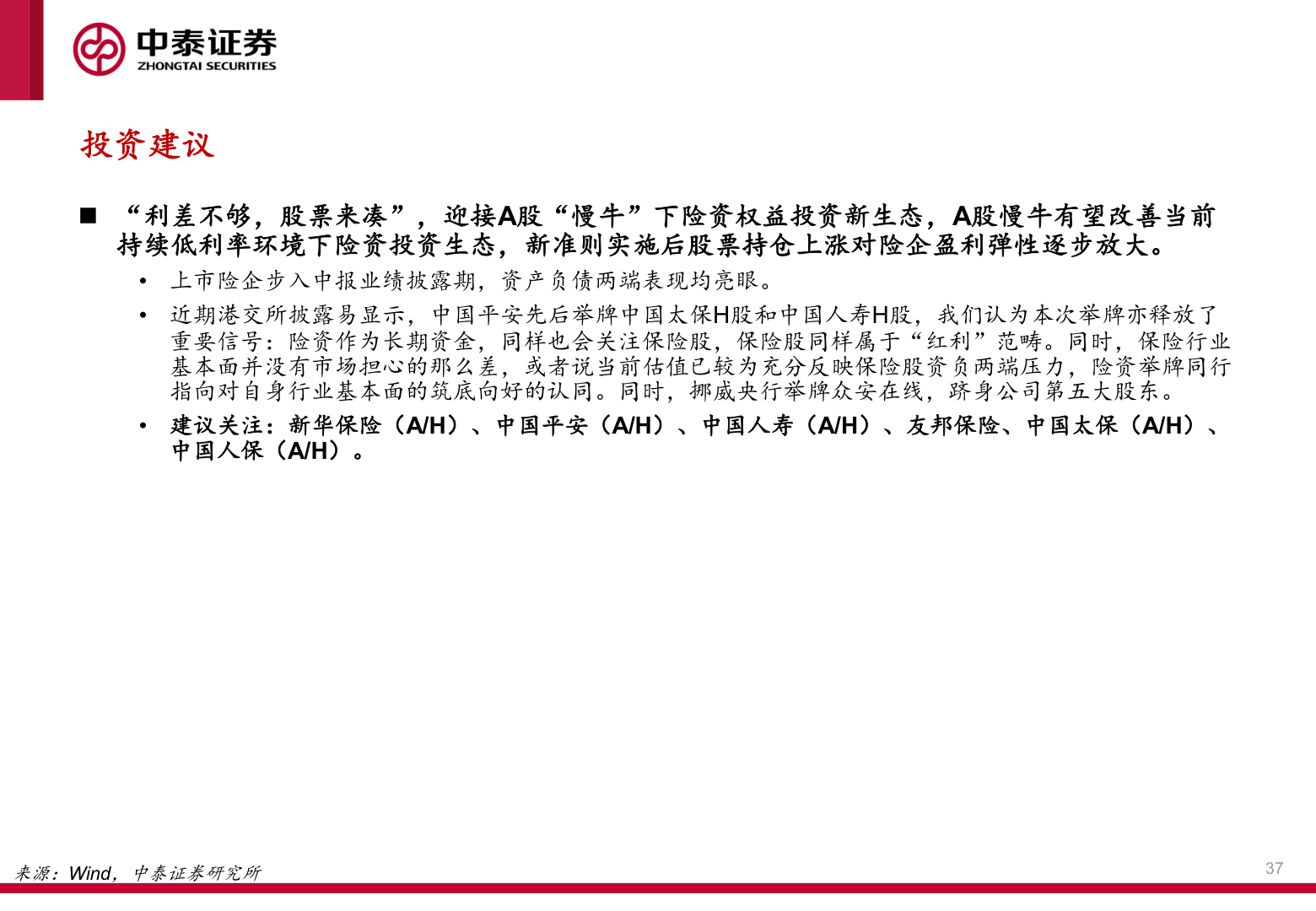 中泰证券
ZHONGTAI SECURITIES

投资建议

■ “利差不够，股票来凑”，迎接A股“慢牛”下险资权益投资新生态，A股慢牛有望改善当前持续低利率环境下险资投资生态，新准则实施后股票持仓上涨对险企盈利弹性逐步放大。

• 上市险企步入中报业绩披露期，资产负债两端表现均亮眼。

• 近期港交所披露易显示，中国平安先后举牌中国太保H股和中国人寿H股，我们认为本次举牌亦释放了重要信号：险资作为长期资金，同样也会关注保险股，保险股同样属于“红利”范畴。同时，保险行业基本面并没有市场担心的那么差，或者说当前估值已较为充分反映保险股资负两端压力，险资举牌同行指向对自身行业基本面的筑底向好的认同。同时，挪威央行举牌众安在线，跻身公司第五大股东。

• 建议关注：新华保险（A/H）、中国平安（A/H）、中国人寿（A/H）、友邦保险、中国太保（A/H）、中国人保（A/H）。

来源：Wind，中泰证券研究所

37